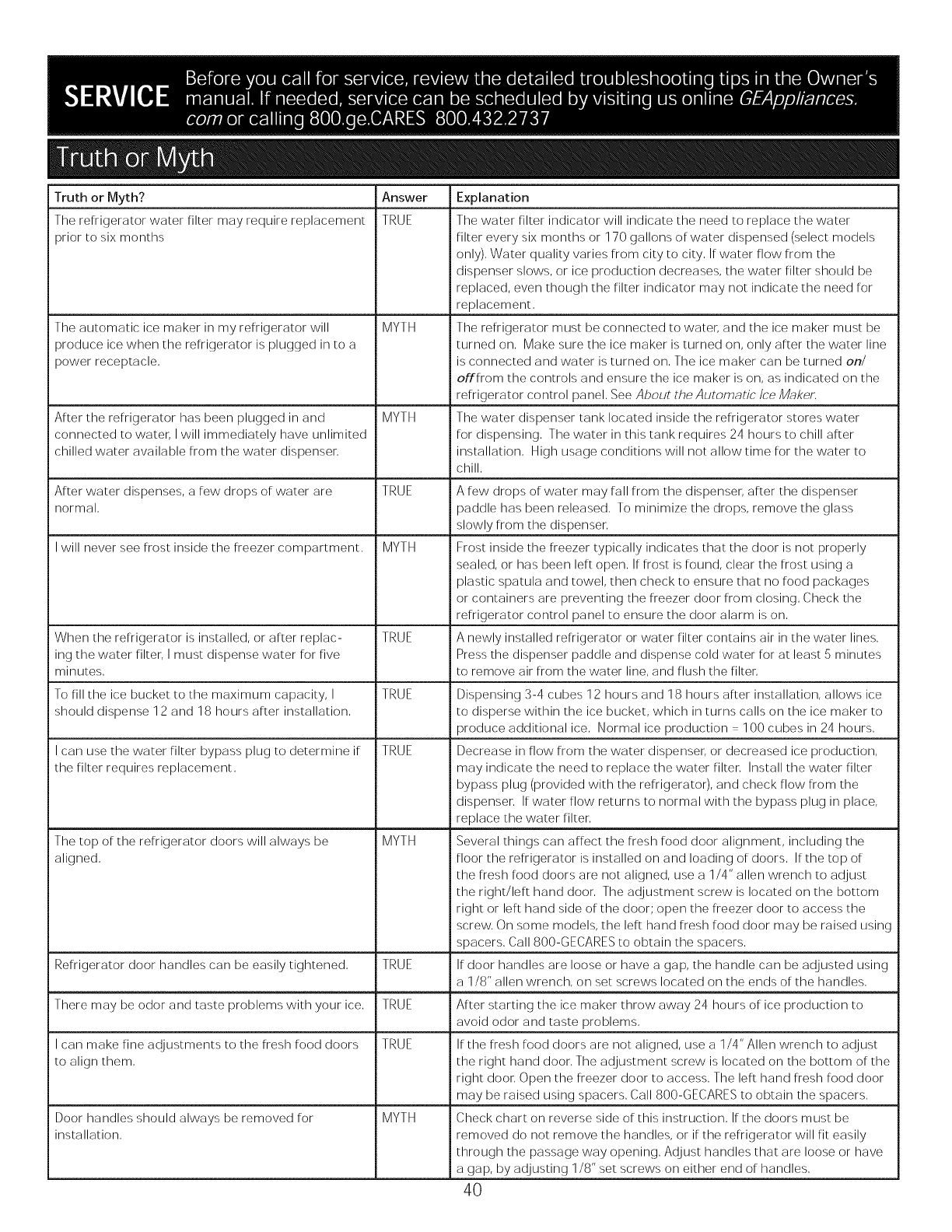 SERVICE Before you call for service, review the detailed troubleshooting tips in the Owner's manual. If needed, service can be scheduled by visiting us online GEAppliances.com or calling 800.ge.CARES 800.432.2737

Truth or Myth

| Truth or Myth? | Answer | Explanation |
|---|---|---|
| The refrigerator water filter may require replacement prior to six months | TRUE | The water filter indicator will indicate the need to replace the water filter every six months or 170 gallons of water dispensed (select models only). Water quality varies from city to city. If water flow from the dispenser slows, or ice production decreases, the water filter should be replaced, even though the filter indicator may not indicate the need for replacement. |
| The automatic ice maker in my refrigerator will produce ice when the refrigerator is plugged in to a power receptacle. | MYTH | The refrigerator must be connected to water, and the ice maker must be turned on. Make sure the ice maker is turned on, only after the water line is connected and water is turned on. The ice maker can be turned on/off from the controls and ensure the ice maker is on, as indicated on the refrigerator control panel. See About the Automatic Ice Maker. |
| After the refrigerator has been plugged in and connected to water, I will immediately have unlimited chilled water available from the water dispenser. | MYTH | The water dispenser tank located inside the refrigerator stores water for dispensing. The water in this tank requires 24 hours to chill after installation. High usage conditions will not allow time for the water to chill. |
| After water dispenses, a few drops of water are normal. | TRUE | A few drops of water may fall from the dispenser, after the dispenser paddle has been released. To minimize the drops, remove the glass slowly from the dispenser. |
| I will never see frost inside the freezer compartment. | MYTH | Frost inside the freezer typically indicates that the door is not properly sealed, or has been left open. If frost is found, clear the frost using a plastic spatula and towel, then check to ensure that no food packages or containers are preventing the freezer door from closing. Check the refrigerator control panel to ensure the door alarm is on. |
| When the refrigerator is installed, or after replacing the water filter, I must dispense water for five minutes. | TRUE | A newly installed refrigerator or water filter contains air in the water lines. Press the dispenser paddle and dispense cold water for at least 5 minutes to remove air from the water line, and flush the filter. |
| To fill the ice bucket to the maximum capacity, I should dispense 12 and 18 hours after installation. | TRUE | Dispensing 3-4 cubes 12 hours and 18 hours after installation, allows ice to disperse within the ice bucket, which in turns calls on the ice maker to produce additional ice. Normal ice production = 100 cubes in 24 hours. |
| I can use the water filter bypass plug to determine if the filter requires replacement. | TRUE | Decrease in flow from the water dispenser, or decreased ice production, may indicate the need to replace the water filter. Install the water filter bypass plug (provided with the refrigerator), and check flow from the dispenser. If water flow returns to normal with the bypass plug in place, replace the water filter. |
| The top of the refrigerator doors will always be aligned. | MYTH | Several things can affect the fresh food door alignment, including the floor the refrigerator is installed on and loading of doors. If the top of the fresh food doors are not aligned, use a 1/4" allen wrench to adjust the right/left hand door. The adjustment screw is located on the bottom right or left hand side of the door; open the freezer door to access the screw. On some models, the left hand fresh food door may be raised using spacers. Call 800-GECARES to obtain the spacers. |
| Refrigerator door handles can be easily tightened. | TRUE | If door handles are loose or have a gap, the handle can be adjusted using a 1/8" allen wrench, on set screws located on the ends of the handles. |
| There may be odor and taste problems with your ice. | TRUE | After starting the ice maker throw away 24 hours of ice production to avoid odor and taste problems. |
| I can make fine adjustments to the fresh food doors to align them. | TRUE | If the fresh food doors are not aligned, use a 1/4" Allen wrench to adjust the right hand door. The adjustment screw is located on the bottom of the right door. Open the freezer door to access. The left hand fresh food door may be raised using spacers. Call 800-GECARES to obtain the spacers. |
| Door handles should always be removed for installation. | MYTH | Check chart on reverse side of this instruction. If the doors must be removed do not remove the handles, or if the refrigerator will fit easily through the passage way opening. Adjust handles that are loose or have a gap, by adjusting 1/8" set screws on either end of handles. |

40